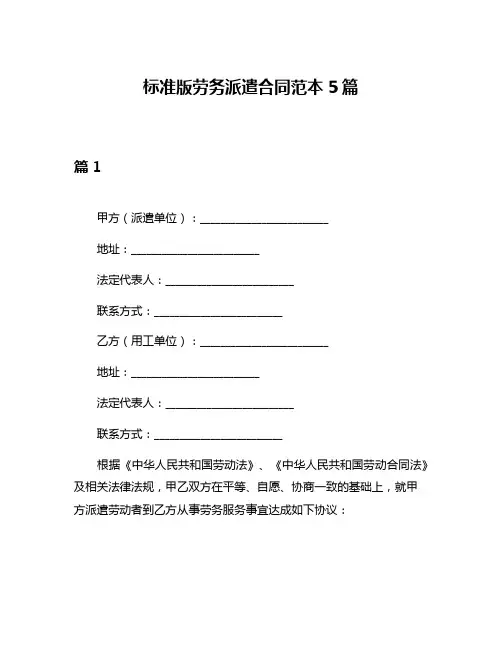 标准版劳务派遣合同范本 5 篇

篇 1

甲方（派遣单位）：______________________

地址：______________________

法定代表人：______________________

联系方式：______________________

乙方（用工单位）：______________________

地址：______________________

法定代表人：______________________

联系方式：______________________

根据《中华人民共和国劳动法》、《中华人民共和国劳动合同法》及相关法律法规，甲乙双方在平等、自愿、协商一致的基础上，就甲方派遣劳动者到乙方从事劳务服务事宜达成如下协议：